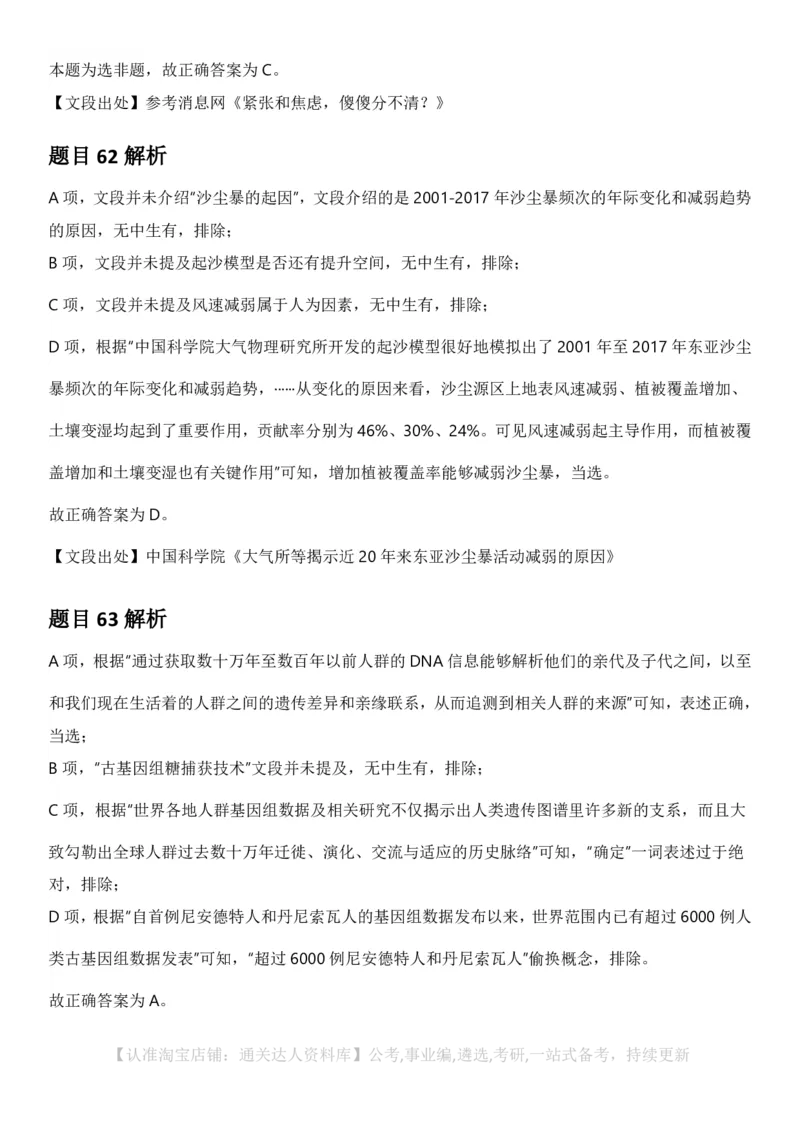 本题为选非题，故正确答案为 C。

【文段出处】参考消息网《紧张和焦虑，傻傻分不清？》

题目 62 解析

A 项，文段并未介绍"沙尘暴的起因"，文段介绍的是 2001-2017 年沙尘暴频次的年际变化和减弱趋势的原因，无中生有，排除；

B 项，文段并未提及起沙模型是否还有提升空间，无中生有，排除；

C 项，文段并未提及风速减弱属于人为因素，无中生有，排除；

D 项，根据"中国科学院大气物理研究所开发的起沙模型很好地模拟出了 2001 年至 2017 年东亚沙尘暴频次的年际变化和减弱趋势，……从变化的原因来看，沙尘源区上地表风速减弱、植被覆盖增加、土壤变湿均起到了重要作用，贡献率分别为 46%、30%、24%。可见风速减弱起主导作用，而植被覆盖增加和土壤变湿也有关键作用"可知，增加植被覆盖率能够减弱沙尘暴，当选。

故正确答案为 D。

【文段出处】中国科学院《大气所等揭示近 20 年来东亚沙尘暴活动减弱的原因》

题目 63 解析

A 项，根据"通过获取数十万年至数百年以前人群的 DNA 信息能够解析他们的亲代及子代之间，以至和我们现在生活着的人群之间的遗传差异和亲缘联系，从而追溯到相关人群的来源"可知，表述正确，当选；

B 项，"古基因组糖捕获技术"文段并未提及，无中生有，排除；

C 项，根据"世界各地人群基因组数据及相关研究不仅揭示出人类遗传图谱里许多新的支系，而且大致勾勒出全球人群过去数十万年迁徙、演化、交流与适应的历史脉络"可知，"确定"一词表述过于绝对，排除；

D 项，根据"自首例尼安德特人和丹尼索瓦人的基因组数据发布以来，世界范围内已有超过 6000 例人类古基因组数据发表"可知，"超过 6000 例尼安德特人和丹尼索瓦人"偷换概念，排除。

故正确答案为 A。

【认准淘宝店铺：通关达人资料库】公考,事业编,遴选,考研,一站式备考，持续更新